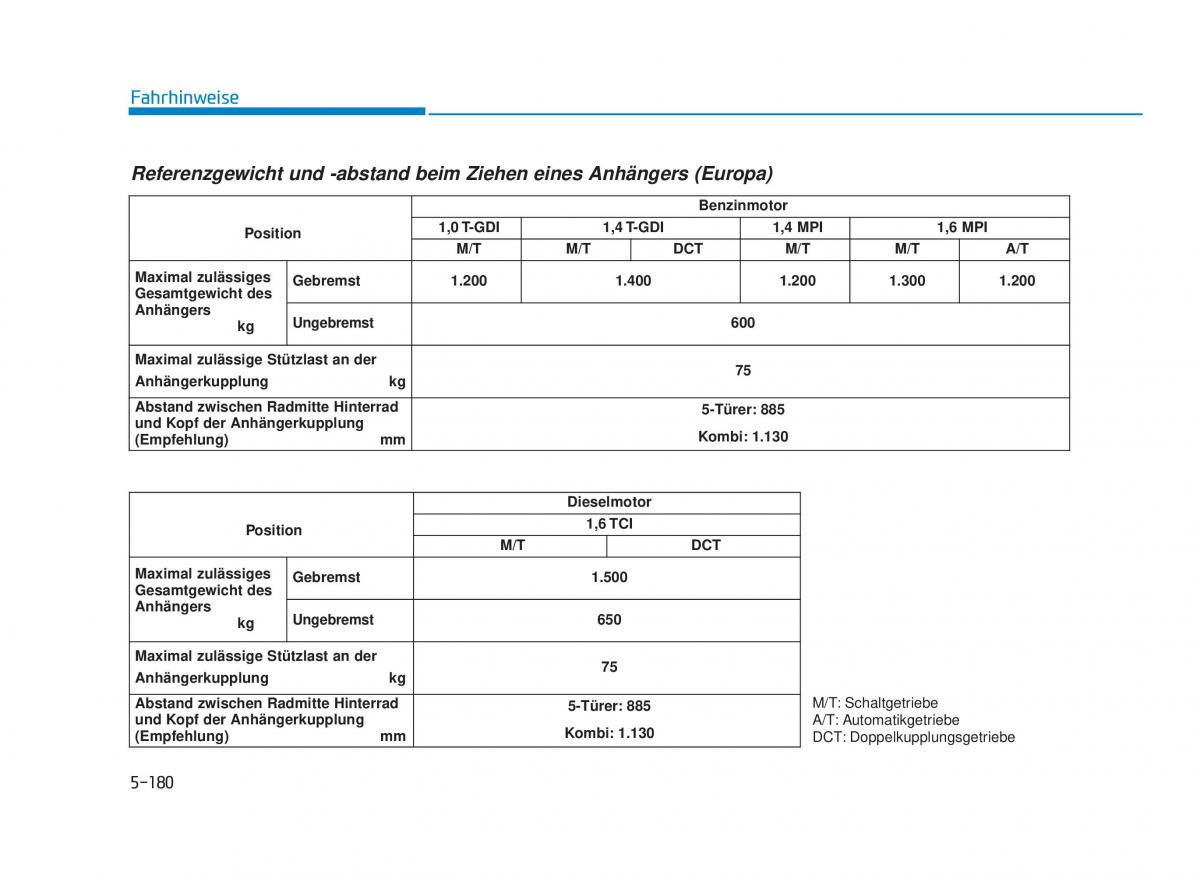 Fahrhinweise

Referenzgewicht und -abstand beim Ziehen eines Anhängers (Europa)

| Position | | Benzinmotor | | | | | |
|---|---|---|---|---|---|---|---|
| | | 1,0 T-GDI | 1,4 T-GDI | | 1,4 MPI | 1,6 MPI | |
| | | M/T | M/T | DCT | M/T | M/T | A/T |
| Maximal zulässiges Gesamtgewicht des Anhängers kg | Gebremst | 1.200 | 1.400 | | 1.200 | 1.300 | 1.200 |
| | Ungebremst | 600 | | | | | |
| Maximal zulässige Stützlast an der Anhängerkupplung kg | | 75 | | | | | |
| Abstand zwischen Radmitte Hinterrad und Kopf der Anhängerkupplung (Empfehlung) mm | | 5-Türer: 885 Kombi: 1.130 | | | | | |

| Position | | Dieselmotor | |
|---|---|---|---|
| | | 1,6 TCI | |
| | | M/T | DCT |
| Maximal zulässiges Gesamtgewicht des Anhängers kg | Gebremst | 1.500 | |
| | Ungebremst | 650 | |
| Maximal zulässige Stützlast an der Anhängerkupplung kg | | 75 | |
| Abstand zwischen Radmitte Hinterrad und Kopf der Anhängerkupplung (Empfehlung) mm | | 5-Türer: 885 Kombi: 1.130 | |

M/T: Schaltgetriebe
A/T: Automatikgetriebe
DCT: Doppelkupplungsgetriebe

5-180